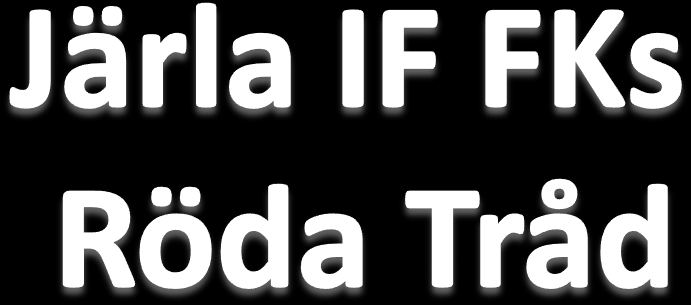 Järla IF FKs
Röda Tråd